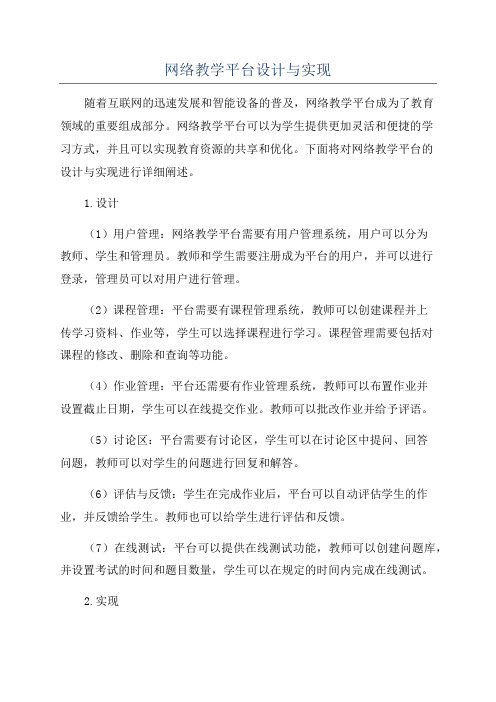 网络教学平台设计与实现

随着互联网的迅速发展和智能设备的普及，网络教学平台成为了教育领域的重要组成部分。网络教学平台可以为学生提供更加灵活和便捷的学习方式，并且可以实现教育资源的共享和优化。下面将对网络教学平台的设计与实现进行详细阐述。

1.设计

（1）用户管理：网络教学平台需要有用户管理系统，用户可以分为教师、学生和管理员。教师和学生需要注册成为平台的用户，并可以进行登录，管理员可以对用户进行管理。

（2）课程管理：平台需要有课程管理系统，教师可以创建课程并上传学习资料、作业等，学生可以选择课程进行学习。课程管理需要包括对课程的修改、删除和查询等功能。

（4）作业管理：平台还需要有作业管理系统，教师可以布置作业并设置截止日期，学生可以在线提交作业。教师可以批改作业并给予评语。

（5）讨论区：平台需要有讨论区，学生可以在讨论区中提问、回答问题，教师可以对学生的问题进行回复和解答。

（6）评估与反馈：学生在完成作业后，平台可以自动评估学生的作业，并反馈给学生。教师也可以给学生进行评估和反馈。

（7）在线测试：平台可以提供在线测试功能，教师可以创建问题库，并设置考试的时间和题目数量，学生可以在规定的时间内完成在线测试。

2.实现